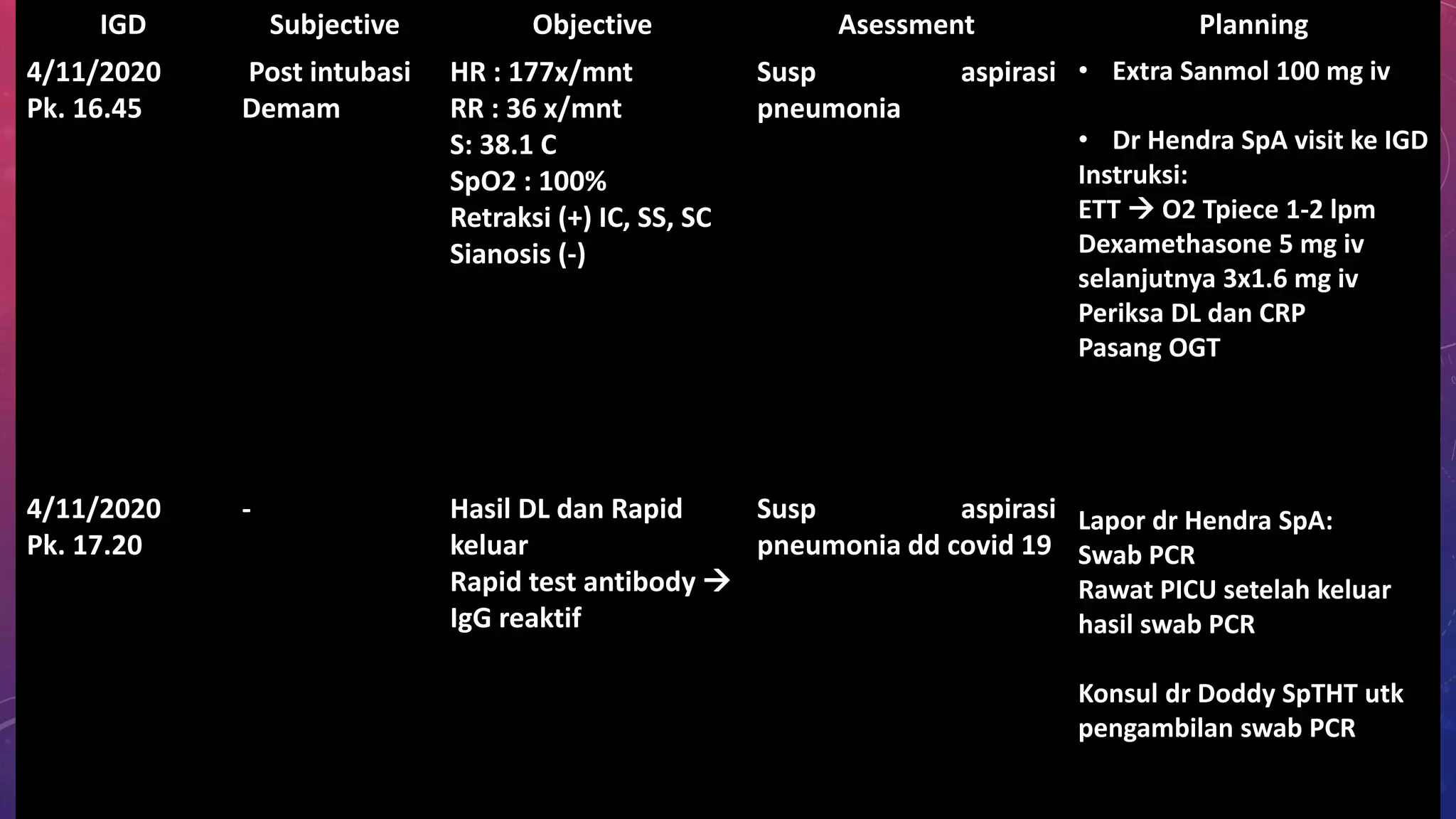 | IGD | Subjective | Objective | Asessment | Planning |
|---|---|---|---|---|
| 4/11/2020 Pk. 16.45 | Post intubasi Demam | HR : 177x/mnt RR : 36 x/mnt S: 38.1 C SpO2 : 100% Retraksi (+) IC, SS, SC Sianosis (-) | Susp aspirasi pneumonia | • Extra Sanmol 100 mg iv • Dr Hendra SpA visit ke IGD Instruksi: ETT → O2 Tpiece 1-2 lpm Dexamethasone 5 mg iv selanjutnya 3x1.6 mg iv Periksa DL dan CRP Pasang OGT |
| 4/11/2020 Pk. 17.20 | - | Hasil DL dan Rapid keluar Rapid test antibody → IgG reaktif | Susp aspirasi pneumonia dd covid 19 | Lapor dr Hendra SpA: Swab PCR Rawat PICU setelah keluar hasil swab PCR Konsul dr Doddy SpTHT utk pengambilan swab PCR |